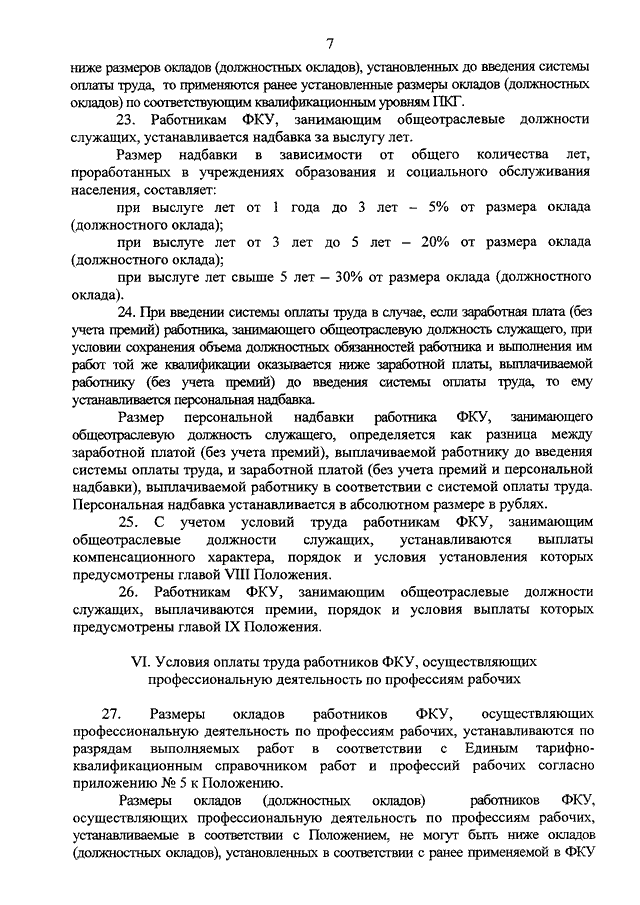 7

ниже размеров окладов (должностных окладов), установленных до введения системы оплаты труда, то применяются ранее установленные размеры окладов (должностных окладов) по соответствующим квалификационным уровням ПКГ.

23. Работникам ФКУ, занимающим общеотраслевые должности служащих, устанавливается надбавка за выслугу лет.

Размер надбавки в зависимости от общего количества лет, проработанных в учреждениях образования и социального обслуживания населения, составляет:

при выслуге лет от 1 года до 3 лет – 5% от размера оклада (должностного оклада);

при выслуге лет от 3 лет до 5 лет – 20% от размера оклада (должностного оклада);

при выслуге лет свыше 5 лет – 30% от размера оклада (должностного оклада).

24. При введении системы оплаты труда в случае, если заработная плата (без учета премий) работника, занимающего общеотраслевую должность служащего, при условии сохранения объема должностных обязанностей работника и выполнения им работ той же квалификации оказывается ниже заработной платы, выплачиваемой работнику (без учета премий) до введения системы оплаты труда, то ему устанавливается персональная надбавка.

Размер персональной надбавки работника ФКУ, занимающего общеотраслевую должность служащего, определяется как разница между заработной платой (без учета премий), выплачиваемой работнику до введения системы оплаты труда, и заработной платой (без учета премий и персональной надбавки), выплачиваемой работнику в соответствии с системой оплаты труда. Персональная надбавка устанавливается в абсолютном размере в рублях.

25. С учетом условий труда работникам ФКУ, занимающим общеотраслевые должности служащих, устанавливаются выплаты компенсационного характера, порядок и условия установления которых предусмотрены главой VIII Положения.

26. Работникам ФКУ, занимающим общеотраслевые должности служащих, выплачиваются премии, порядок и условия выплаты которых предусмотрены главой IX Положения.

VI. Условия оплаты труда работников ФКУ, осуществляющих профессиональную деятельность по профессиям рабочих

27. Размеры окладов работников ФКУ, осуществляющих профессиональную деятельность по профессиям рабочих, устанавливаются по разрядам выполняемых работ в соответствии с Единым тарифно-квалификационным справочником работ и профессий рабочих согласно приложению № 5 к Положению.

Размеры окладов (должностных окладов) работников ФКУ, осуществляющих профессиональную деятельность по профессиям рабочих, устанавливаемые в соответствии с Положением, не могут быть ниже окладов (должностных окладов), установленных в соответствии с ранее применяемой в ФКУ